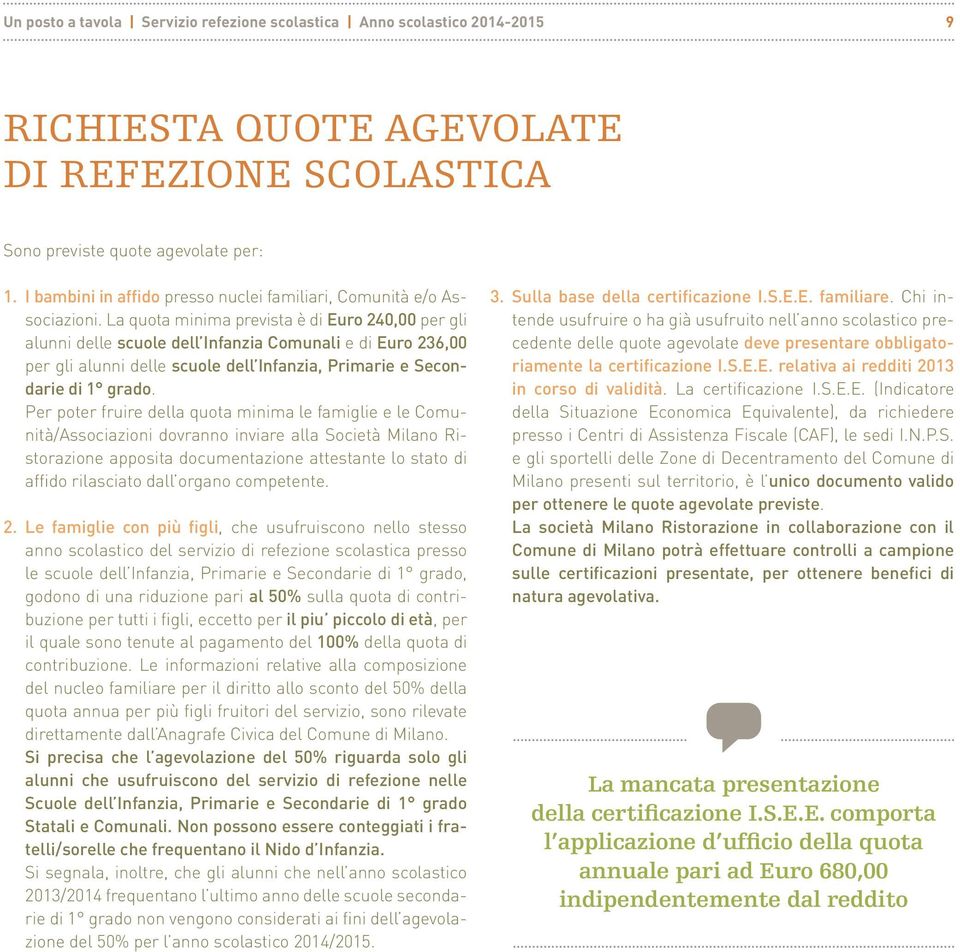 Un posto a tavola | Servizio refezione scolastica | Anno scolastico 2014-2015 9

RICHIESTA QUOTE AGEVOLATE DI REFEZIONE SCOLASTICA

Sono previste quote agevolate per:

1. I bambini in affido presso nuclei familiari, Comunità e/o Associazioni. La quota minima prevista è di Euro 240,00 per gli alunni delle scuole dell'Infanzia Comunali e di Euro 236,00 per gli alunni delle scuole dell'Infanzia, Primarie e Secondarie di 1° grado.
Per poter fruire della quota minima le famiglie e le Comunità/Associazioni dovranno inviare alla Società Milano Ristorazione apposita documentazione attestante lo stato di affido rilasciato dall'organo competente.

2. Le famiglie con più figli, che usufruiscono nello stesso anno scolastico del servizio di refezione scolastica presso le scuole dell'Infanzia, Primarie e Secondarie di 1° grado, godono di una riduzione pari al 50% sulla quota di contribuzione per tutti i figli, eccetto per il piu' piccolo di età, per il quale sono tenute al pagamento del 100% della quota di contribuzione. Le informazioni relative alla composizione del nucleo familiare per il diritto allo sconto del 50% della quota annua per più figli fruitori del servizio, sono rilevate direttamente dall'Anagrafe Civica del Comune di Milano.
Si precisa che l'agevolazione del 50% riguarda solo gli alunni che usufruiscono del servizio di refezione nelle Scuole dell'Infanzia, Primarie e Secondarie di 1° grado Statali e Comunali. Non possono essere conteggiati i fratelli/sorelle che frequentano il Nido d'Infanzia.
Si segnala, inoltre, che gli alunni che nell'anno scolastico 2013/2014 frequentano l'ultimo anno delle scuole secondarie di 1° grado non vengono considerati ai fini dell'agevolazione del 50% per l'anno scolastico 2014/2015.

3. Sulla base della certificazione I.S.E.E. familiare. Chi intende usufruire o ha già usufruito nell'anno scolastico precedente delle quote agevolate deve presentare obbligatoriamente la certificazione I.S.E.E. relativa ai redditi 2013 in corso di validità. La certificazione I.S.E.E. (Indicatore della Situazione Economica Equivalente), da richiedere presso i Centri di Assistenza Fiscale (CAF), le sedi I.N.P.S. e gli sportelli delle Zone di Decentramento del Comune di Milano presenti sul territorio, è l'unico documento valido per ottenere le quote agevolate previste.
La società Milano Ristorazione in collaborazione con il Comune di Milano potrà effettuare controlli a campione sulle certificazioni presentate, per ottenere benefici di natura agevolativa.

La mancata presentazione della certificazione I.S.E.E. comporta l'applicazione d'ufficio della quota annuale pari ad Euro 680,00 indipendentemente dal reddito